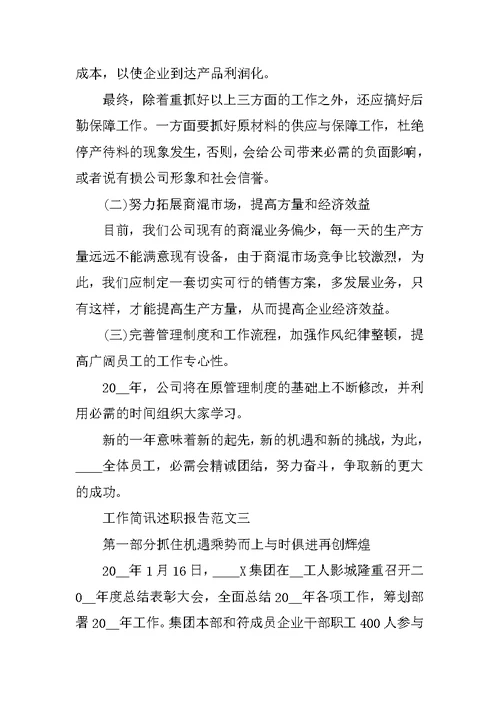 成本，以使企业到达产品利润化。

最终，除着重抓好以上三方面的工作之外，还应搞好后勤保障工作。一方面要抓好原材料的供应与保障工作，杜绝停产待料的现象发生，否则，会给公司带来必需的负面影响，或者说有损公司形象和社会信誉。

(二)努力拓展商混市场，提高方量和经济效益

目前，我们公司现有的商混业务偏少，每一天的生产方量远远不能满意现有设备，由于商混市场竞争比较激烈，为此，我们应制定一套切实可行的销售方案，多发展业务，只有这样，才能提高生产方量，从而提高企业经济效益。

(三)完善管理制度和工作流程，加强作风纪律整顿，提高广阔员工的工作专心性。

20__年，公司将在原管理制度的基础上不断修改，并利用必需的时间组织大家学习。

新的一年意味着新的起先，新的机遇和新的挑战，为此，____全体员工，必需会精诚团结，努力奋斗，争取新的更大的成功。

工作简讯述职报告范文三

第一部分抓住机遇乘势而上与时俱进再创辉煌

20__年1月16日，____X集团在__工人影城隆重召开二0__年度总结表彰大会，全面总结20__年各项工作，筹划部署20__年工作。集团本部和符成员企业干部职工400人参与